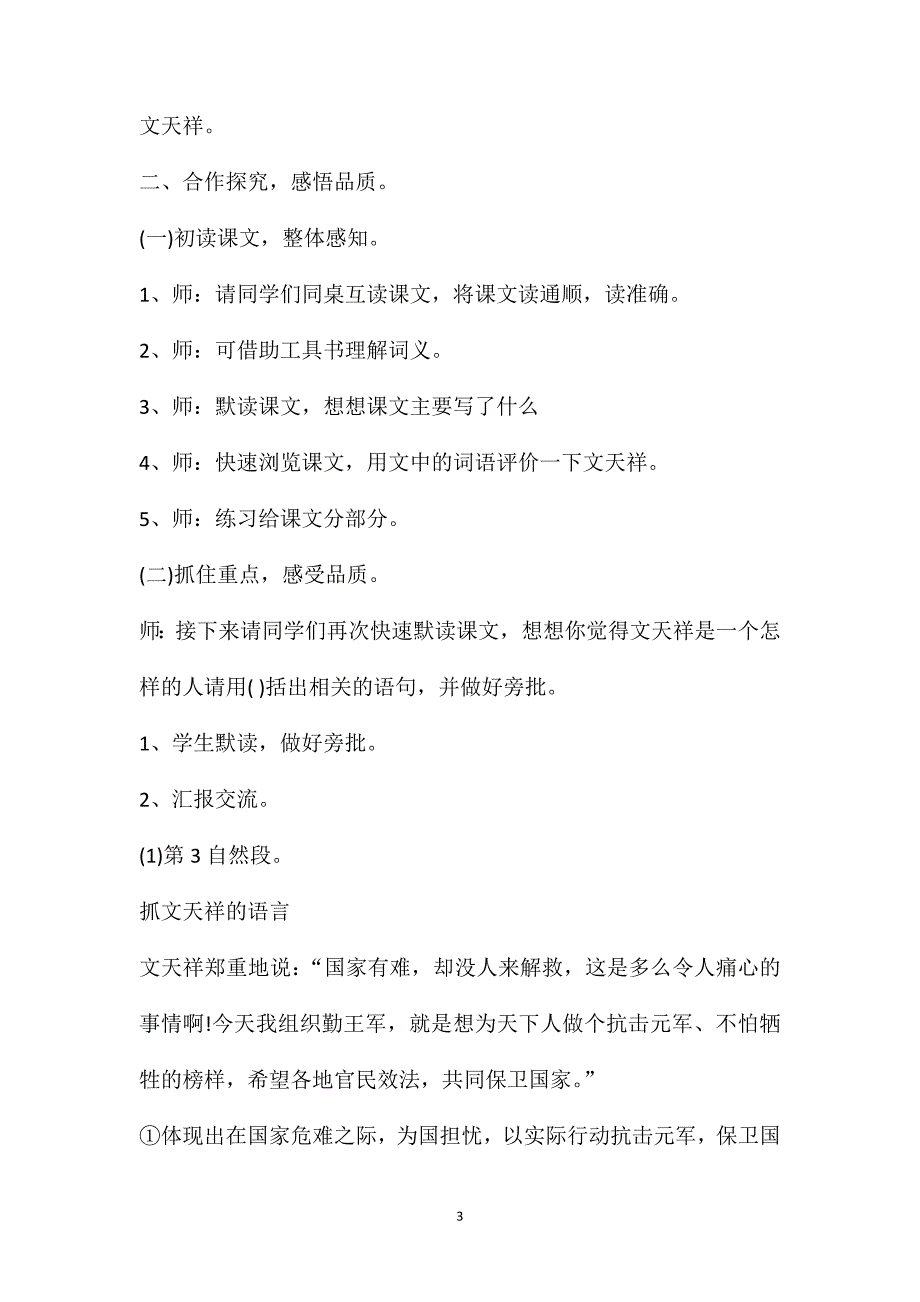 文天祥。

二、合作探究，感悟品质。

(一)初读课文，整体感知。

1、师：请同学们同桌互读课文，将课文读通顺，读准确。

2、师：可借助工具书理解词义。

3、师：默读课文，想想课文主要写了什么

4、师：快速浏览课文，用文中的词语评价一下文天祥。

5、师：练习给课文分部分。

(二)抓住重点，感受品质。

师: 接下来请同学们再次快速默读课文，想想你觉得文天祥是一个怎样的人请用( )括出相关的语句，并做好旁批。

1、学生默读，做好旁批。

2、汇报交流。

(1)第 3 自然段。

抓文天祥的语言

文天祥郑重地说：“国家有难，却没人来解救，这是多么令人痛心的事情啊!今天我组织勤王军，就是想为天下人做个抗击元军、不怕牺牲的榜样，希望各地官民效法，共同保卫国家。”

①体现出在国家危难之际，为国担忧，以实际行动抗击元军，保卫国

3